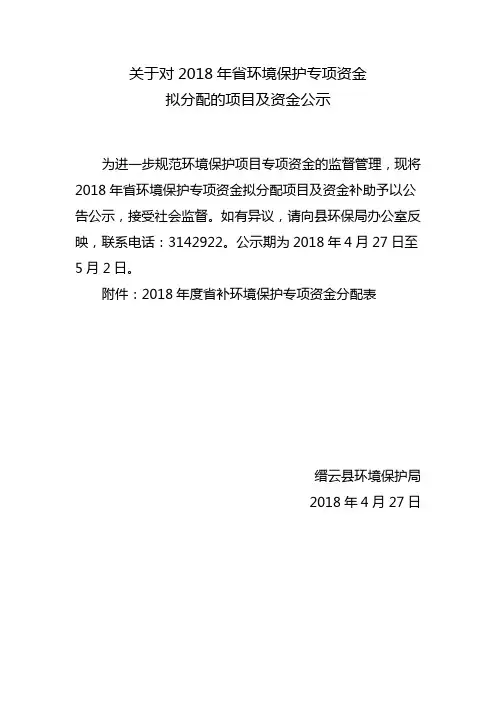 关于对 2018 年省环境保护专项资金
拟分配的项目及资金公示

为进一步规范环境保护项目专项资金的监督管理，现将 2018 年省环境保护专项资金拟分配项目及资金补助予以公告公示，接受社会监督。如有异议，请向县环保局办公室反映，联系电话：3142922。公示期为 2018 年 4 月 27 日至 5 月 2 日。

附件：2018 年度省补环境保护专项资金分配表

缙云县环境保护局
2018 年 4 月 27 日